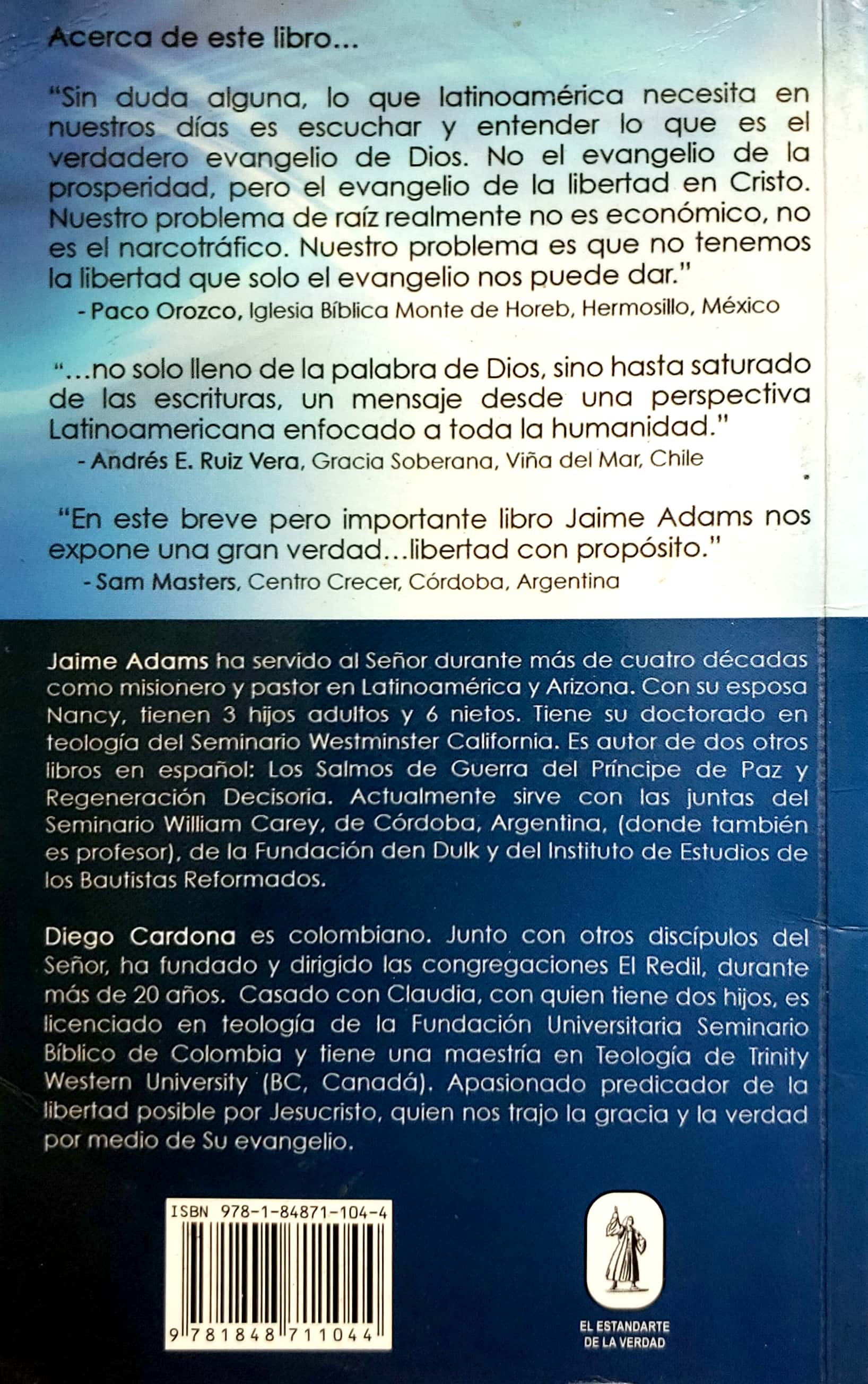 Acerca de este libro...

"Sin duda alguna, lo que latinoamérica necesita en nuestros días es escuchar y entender lo que es el verdadero evangelio de Dios. No el evangelio de la prosperidad, pero el evangelio de la libertad en Cristo. Nuestro problema de raíz realmente no es económico, no es el narcotráfico. Nuestro problema es que no tenemos la libertad que solo el evangelio nos puede dar."
- Paco Orozco, Iglesia Bíblica Monte de Horeb, Hermosillo, México

"...no solo lleno de la palabra de Dios, sino hasta saturado de las escrituras, un mensaje desde una perspectiva Latinoamericana enfocado a toda la humanidad."
- Andrés E. Ruiz Vera, Gracia Soberana, Viña del Mar, Chile

"En este breve pero importante libro Jaime Adams nos expone una gran verdad...libertad con propósito."
- Sam Masters, Centro Crecer, Córdoba, Argentina

Jaime Adams ha servido al Señor durante más de cuatro décadas como misionero y pastor en Latinoamérica y Arizona. Con su esposa Nancy, tienen 3 hijos adultos y 6 nietos. Tiene su doctorado en teología del Seminario Westminster California. Es autor de dos otros libros en español: Los Salmos de Guerra del Príncipe de Paz y Regeneración Decisoria. Actualmente sirve con las juntas del Seminario William Carey, de Córdoba, Argentina, (donde también es profesor), de la Fundación den Dulk y del Instituto de Estudios de los Bautistas Reformados.

Diego Cardona es colombiano. Junto con otros discípulos del Señor, ha fundado y dirigido las congregaciones El Redil, durante más de 20 años. Casado con Claudia, con quien tiene dos hijos, es licenciado en teología de la Fundación Universitaria Seminario Bíblico de Colombia y tiene una maestría en Teología de Trinity Western University (BC, Canadá). Apasionado predicador de la libertad posible por Jesucristo, quien nos trajo la gracia y la verdad por medio de Su evangelio.

ISBN 978-1-84871-104-4
9 781848 711044

EL ESTANDARTE DE LA VERDAD